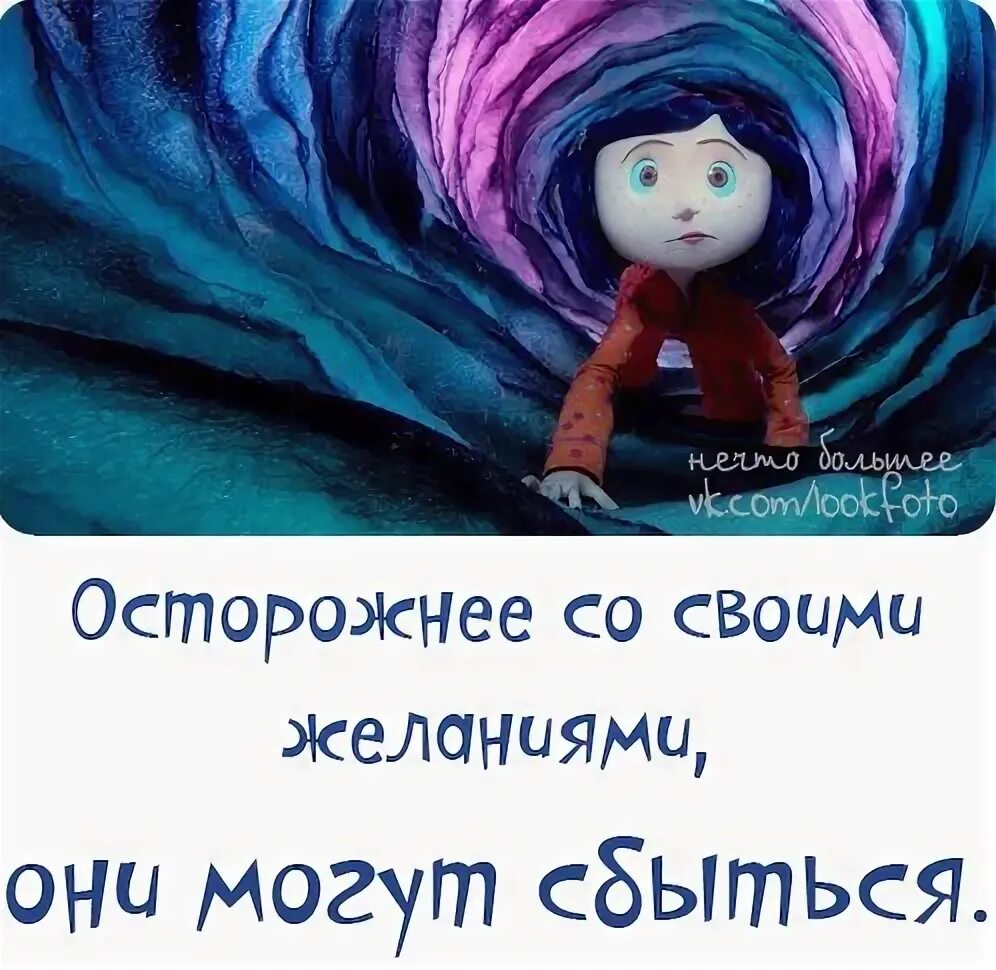 нечто большее
vk.com/lookfoto

Осторожнее со своими желаниями,

они могут сбыться.